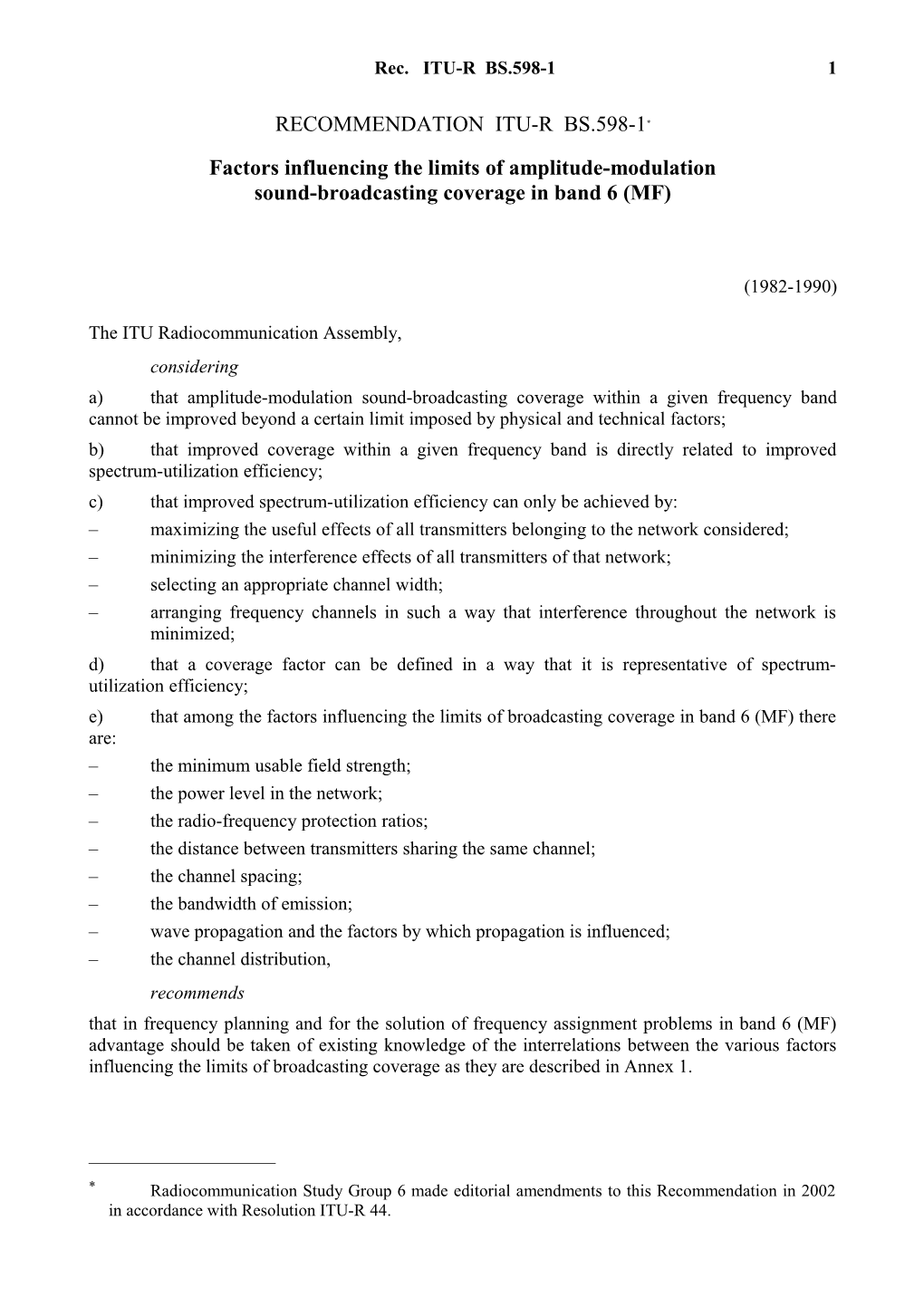 Rec. ITU-R BS.598-1 1

RECOMMENDATION ITU-R BS.598-1*

Factors influencing the limits of amplitude-modulation sound-broadcasting coverage in band 6 (MF)

(1982-1990)

The ITU Radiocommunication Assembly,

considering

a) that amplitude-modulation sound-broadcasting coverage within a given frequency band cannot be improved beyond a certain limit imposed by physical and technical factors;

b) that improved coverage within a given frequency band is directly related to improved spectrum-utilization efficiency;

c) that improved spectrum-utilization efficiency can only be achieved by:

– maximizing the useful effects of all transmitters belonging to the network considered;

– minimizing the interference effects of all transmitters of that network;

– selecting an appropriate channel width;

– arranging frequency channels in such a way that interference throughout the network is minimized;

d) that a coverage factor can be defined in a way that it is representative of spectrum-utilization efficiency;

e) that among the factors influencing the limits of broadcasting coverage in band 6 (MF) there are:

– the minimum usable field strength;

– the power level in the network;

– the radio-frequency protection ratios;

– the distance between transmitters sharing the same channel;

– the channel spacing;

– the bandwidth of emission;

– wave propagation and the factors by which propagation is influenced;

– the channel distribution,

recommends

that in frequency planning and for the solution of frequency assignment problems in band 6 (MF) advantage should be taken of existing knowledge of the interrelations between the various factors influencing the limits of broadcasting coverage as they are described in Annex 1.

* Radiocommunication Study Group 6 made editorial amendments to this Recommendation in 2002 in accordance with Resolution ITU-R 44.